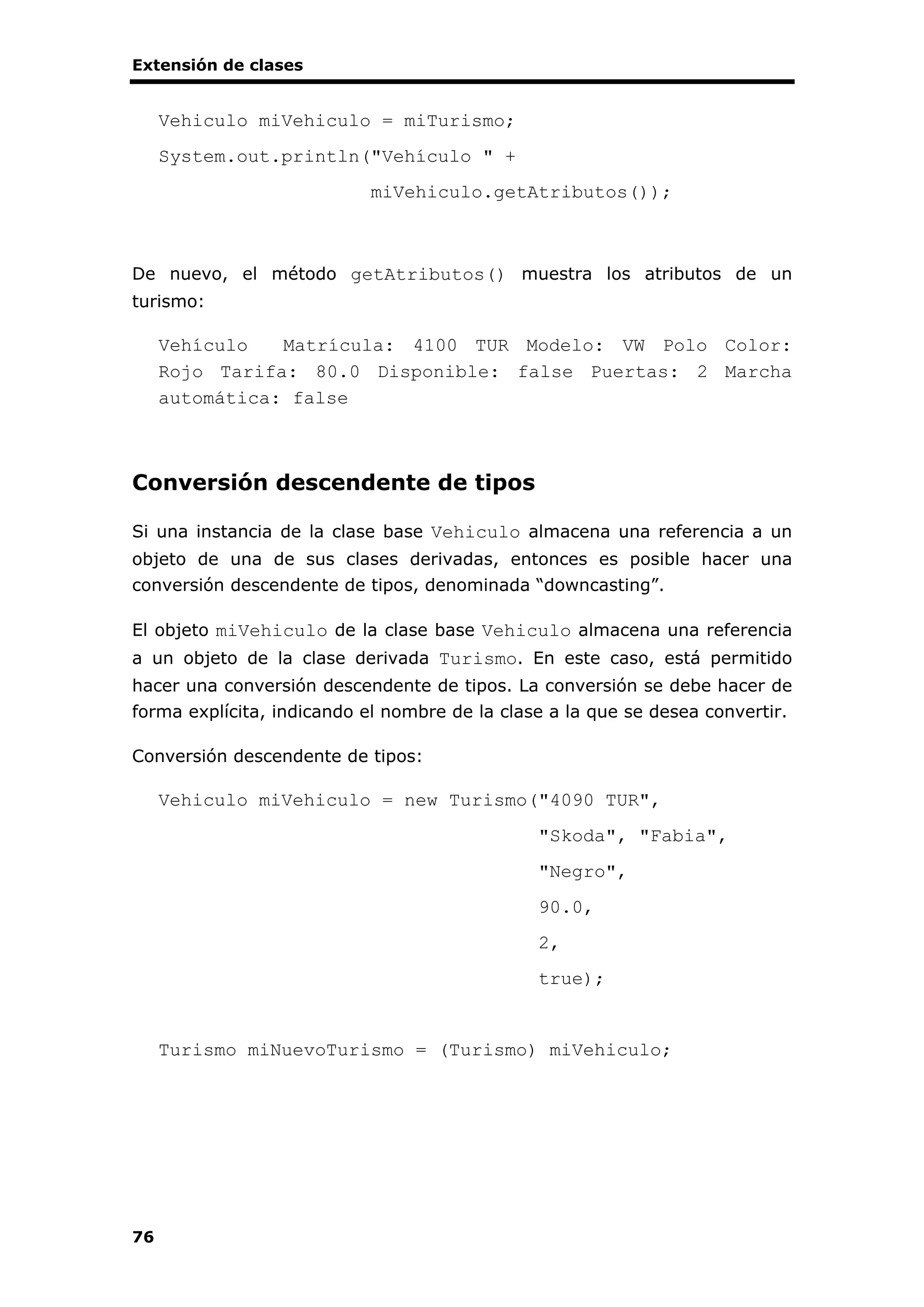 Extensión de clases

Vehiculo miVehiculo = miTurismo;

System.out.println("Vehículo " +
miVehiculo.getAtributos());

De nuevo, el método getAtributos() muestra los atributos de un turismo:

Vehículo  Matrícula: 4100 TUR Modelo: VW Polo Color: Rojo Tarifa: 80.0 Disponible: false Puertas: 2 Marcha automática: false

Conversión descendente de tipos

Si una instancia de la clase base Vehiculo almacena una referencia a un objeto de una de sus clases derivadas, entonces es posible hacer una conversión descendente de tipos, denominada “downcasting”.

El objeto miVehiculo de la clase base Vehiculo almacena una referencia a un objeto de la clase derivada Turismo. En este caso, está permitido hacer una conversión descendente de tipos. La conversión se debe hacer de forma explícita, indicando el nombre de la clase a la que se desea convertir.

Conversión descendente de tipos:

Vehiculo miVehiculo = new Turismo("4090 TUR",
"Skoda", "Fabia",
"Negro",
90.0,
2,
true);

Turismo miNuevoTurismo = (Turismo) miVehiculo;

76